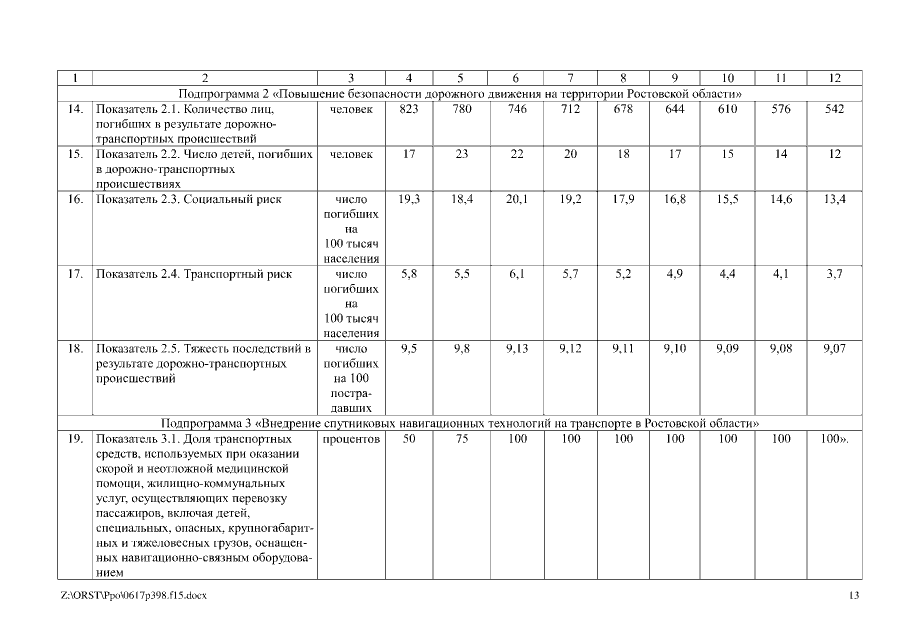 | 1 | 2 | 3 | 4 | 5 | 6 | 7 | 8 | 9 | 10 | 11 | 12 |
|---|---|---|---|---|---|---|---|---|---|---|---|
| Подпрограмма 2 «Повышение безопасности дорожного движения на территории Ростовской области» | | | | | | | | | | | |
| 14. | Показатель 2.1. Количество лиц, погибших в результате дорожно-транспортных происшествий | человек | 823 | 780 | 746 | 712 | 678 | 644 | 610 | 576 | 542 |
| 15. | Показатель 2.2. Число детей, погибших в дорожно-транспортных происшествиях | человек | 17 | 23 | 22 | 20 | 18 | 17 | 15 | 14 | 12 |
| 16. | Показатель 2.3. Социальный риск | число погибших на 100 тысяч населения | 19,3 | 18,4 | 20,1 | 19,2 | 17,9 | 16,8 | 15,5 | 14,6 | 13,4 |
| 17. | Показатель 2.4. Транспортный риск | число погибших на 100 тысяч населения | 5,8 | 5,5 | 6,1 | 5,7 | 5,2 | 4,9 | 4,4 | 4,1 | 3,7 |
| 18. | Показатель 2.5. Тяжесть последствий в результате дорожно-транспортных происшествий | число погибших на 100 пострадавших | 9,5 | 9,8 | 9,13 | 9,12 | 9,11 | 9,10 | 9,09 | 9,08 | 9,07 |
| Подпрограмма 3 «Внедрение спутниковых навигационных технологий на транспорте в Ростовской области» | | | | | | | | | | | |
| 19. | Показатель 3.1. Доля транспортных средств, используемых при оказании скорой и неотложной медицинской помощи, жилищно-коммунальных услуг, осуществляющих перевозку пассажиров, включая детей, специальных, опасных, крупногабаритных и тяжеловесных грузов, оснащенных навигационно-связным оборудованием | процентов | 50 | 75 | 100 | 100 | 100 | 100 | 100 | 100 | 100». |

Z:\ORST\Ppo\0617p398.f15.docx 13